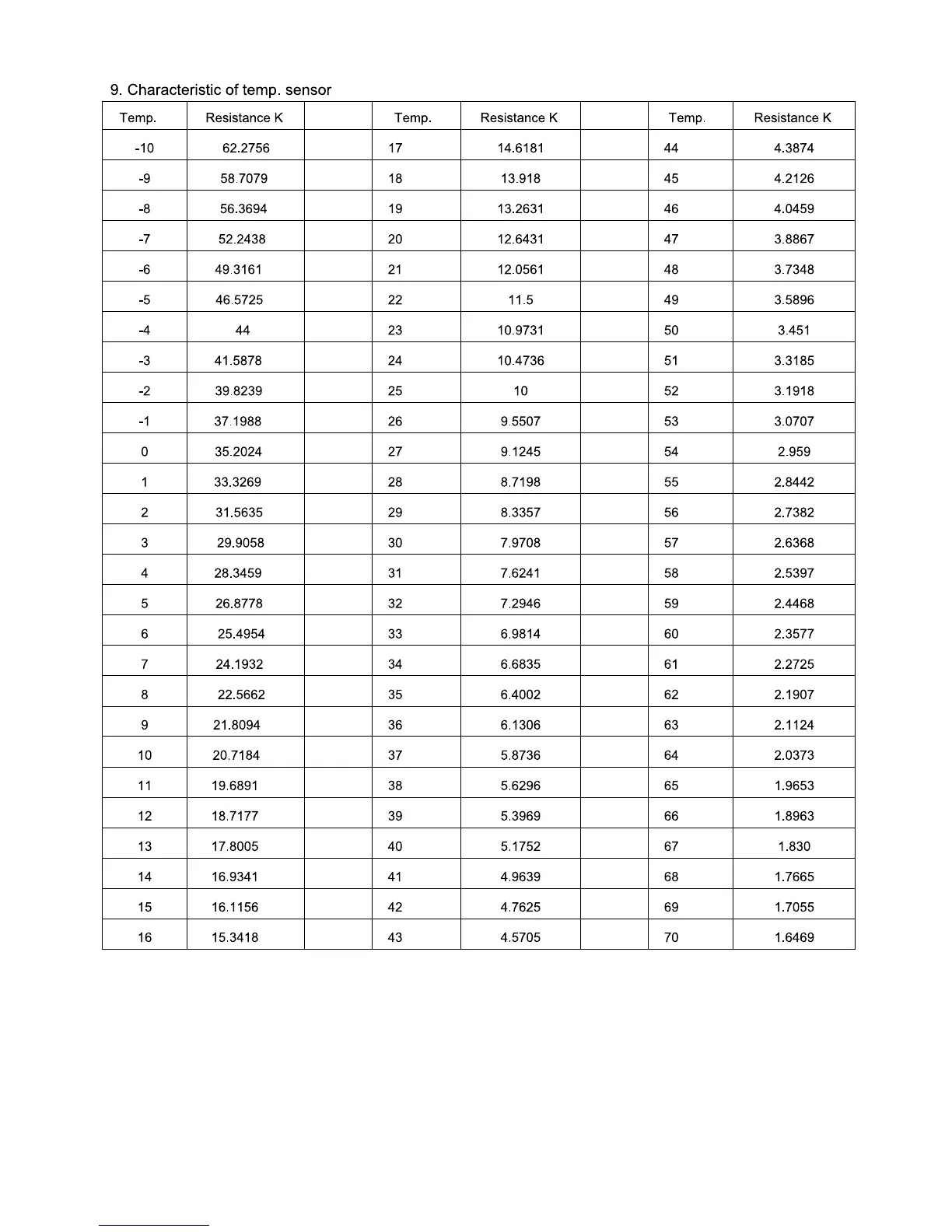 9. Characteristic of temp. sensor

| Temp. | Resistance K | | Temp. | Resistance K | | Temp. | Resistance K |
|---|---|---|---|---|---|---|---|
| -10 | 62.2756 | | 17 | 14.6181 | | 44 | 4.3874 |
| -9 | 58.7079 | | 18 | 13.918 | | 45 | 4.2126 |
| -8 | 56.3694 | | 19 | 13.2631 | | 46 | 4.0459 |
| -7 | 52.2438 | | 20 | 12.6431 | | 47 | 3.8867 |
| -6 | 49.3161 | | 21 | 12.0561 | | 48 | 3.7348 |
| -5 | 46.5725 | | 22 | 11.5 | | 49 | 3.5896 |
| -4 | 44 | | 23 | 10.9731 | | 50 | 3.451 |
| -3 | 41.5878 | | 24 | 10.4736 | | 51 | 3.3185 |
| -2 | 39.8239 | | 25 | 10 | | 52 | 3.1918 |
| -1 | 37.1988 | | 26 | 9.5507 | | 53 | 3.0707 |
| 0 | 35.2024 | | 27 | 9.1245 | | 54 | 2.959 |
| 1 | 33.3269 | | 28 | 8.7198 | | 55 | 2.8442 |
| 2 | 31.5635 | | 29 | 8.3357 | | 56 | 2.7382 |
| 3 | 29.9058 | | 30 | 7.9708 | | 57 | 2.6368 |
| 4 | 28.3459 | | 31 | 7.6241 | | 58 | 2.5397 |
| 5 | 26.8778 | | 32 | 7.2946 | | 59 | 2.4468 |
| 6 | 25.4954 | | 33 | 6.9814 | | 60 | 2.3577 |
| 7 | 24.1932 | | 34 | 6.6835 | | 61 | 2.2725 |
| 8 | 22.5662 | | 35 | 6.4002 | | 62 | 2.1907 |
| 9 | 21.8094 | | 36 | 6.1306 | | 63 | 2.1124 |
| 10 | 20.7184 | | 37 | 5.8736 | | 64 | 2.0373 |
| 11 | 19.6891 | | 38 | 5.6296 | | 65 | 1.9653 |
| 12 | 18.7177 | | 39 | 5.3969 | | 66 | 1.8963 |
| 13 | 17.8005 | | 40 | 5.1752 | | 67 | 1.830 |
| 14 | 16.9341 | | 41 | 4.9639 | | 68 | 1.7665 |
| 15 | 16.1156 | | 42 | 4.7625 | | 69 | 1.7055 |
| 16 | 15.3418 | | 43 | 4.5705 | | 70 | 1.6469 |